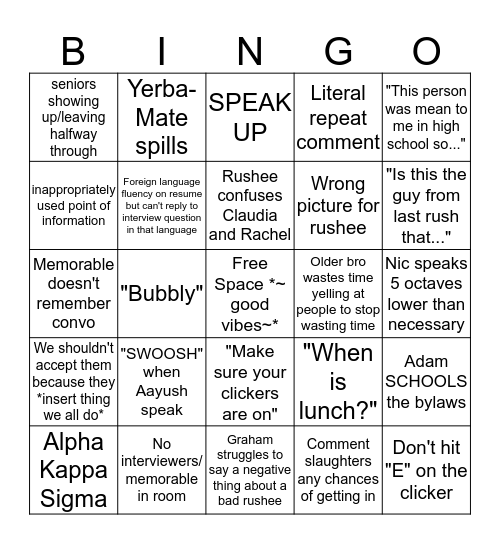 | B | I | N | G | O |
|---|---|---|---|---|
| seniors showing up/leaving halfway through | Yerba-Mate spills | SPEAK UP | Literal repeat comment | "This person was mean to me in high school so..." |
| inappropriately used point of information | Foreign language fluency on resume but can't reply to interview question in that language | Rushee confuses Claudia and Rachel | Wrong picture for rushee | "Is this the guy from last rush that..." |
| Memorable doesn't remember convo | "Bubbly" | Free Space *~ good vibes~* | Older bro wastes time yelling at people to stop wasting time | Nic speaks 5 octaves lower than necessary |
| We shouldn't accept them because they *insert thing we all do* | "SWOOSH" when Aayush speak | "Make sure your clickers are on" | "When is lunch?" | Adam SCHOOLS the bylaws |
| Alpha Kappa Sigma | No interviewers/ memorable in room | Graham struggles to say a negative thing about a bad rushee | Comment slaughters any chances of getting in | Don't hit "E" on the clicker |